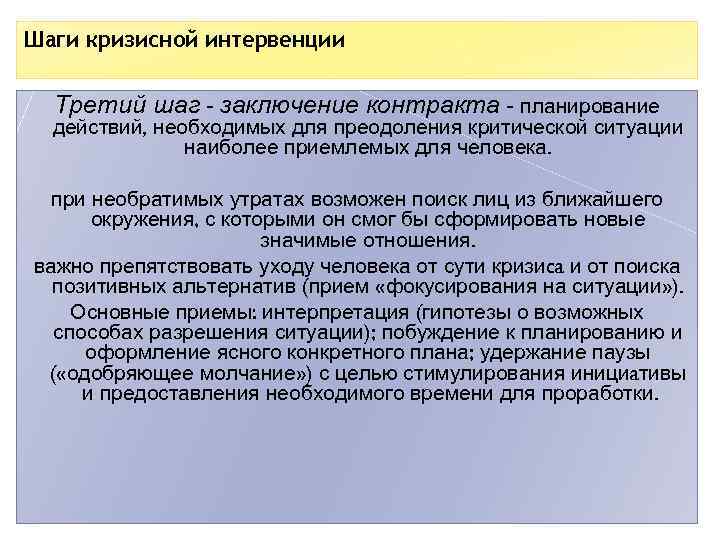 Шаги кризисной интервенции

Третий шаг - заключение контракта - планирование действий, необходимых для преодоления критической ситуации наиболее приемлемых для человека.

при необратимых утратах возможен поиск лиц из ближайшего окружения, с которыми он смог бы сформировать новые значимые отношения.

важно препятствовать уходу человека от сути кризиса и от поиска позитивных альтернатив (прием «фокусирования на ситуации»).

Основные приемы: интерпретация (гипотезы о возможных способах разрешения ситуации); побуждение к планированию и оформление ясного конкретного плана; удержание паузы («одобряющее молчание») с целью стимулирования инициативы и предоставления необходимого времени для проработки.